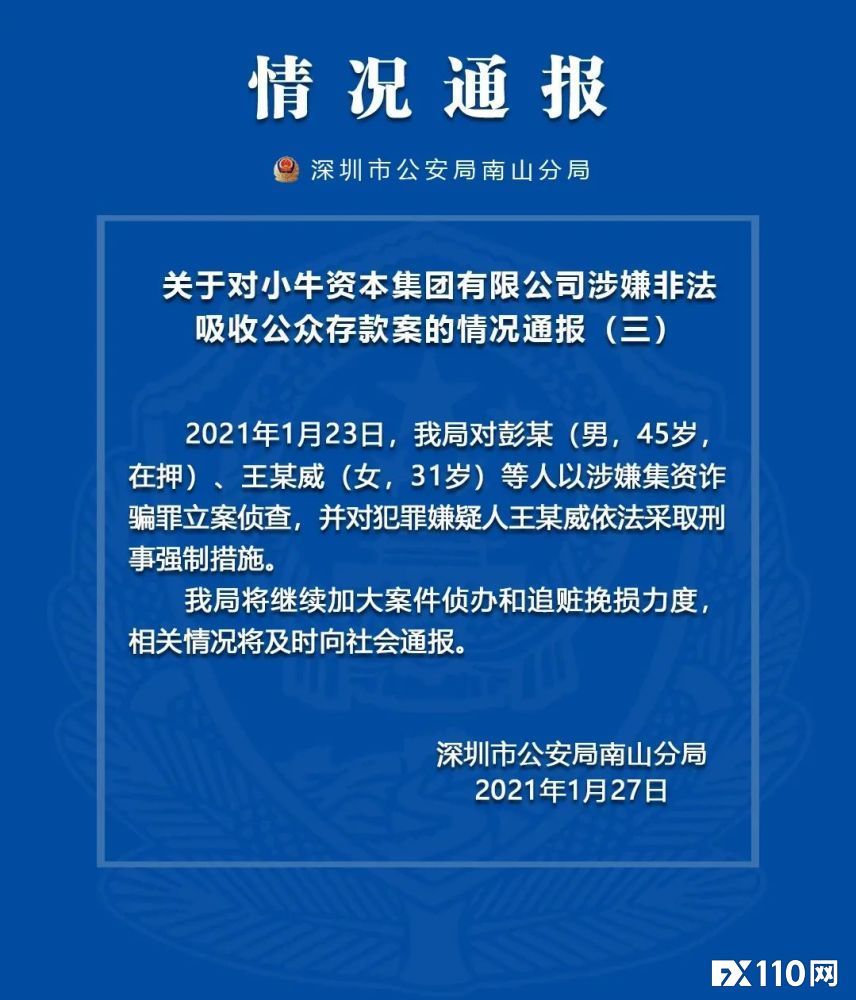 情况通报

深圳市公安局南山分局

关于对小牛资本集团有限公司涉嫌非法吸收公众存款案的情况通报（三）

2021年1月23日，我局对彭某（男，45岁，在押）、王某威（女，31岁）等人以涉嫌集资诈骗罪立案侦查，并对犯罪嫌疑人王某威依法采取刑事强制措施。

我局将继续加大案件侦办和追赃挽损力度，相关情况将及时向社会通报。

深圳市公安局南山分局
2021年1月27日

FX110网